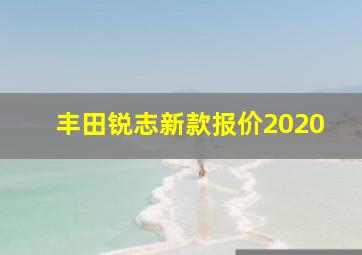 丰田锐志新款报价2020